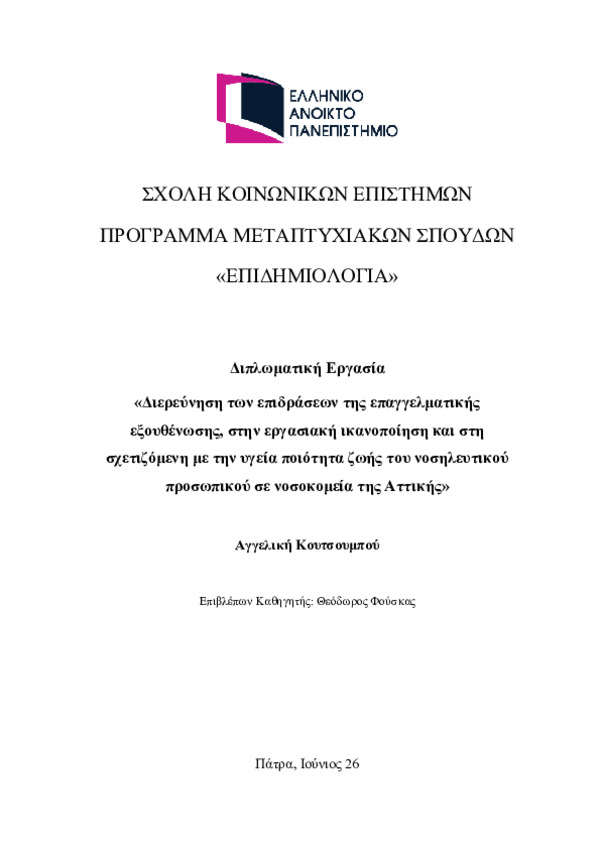 ΕΛΛΗΝΙΚΟ ΑΝΟΙΚΤΟ ΠΑΝΕΠΙΣΤΗΜΙΟ

ΣΧΟΛΗ ΚΟΙΝΩΝΙΚΩΝ ΕΠΙΣΤΗΜΩΝ

ΠΡΟΓΡΑΜΜΑ ΜΕΤΑΠΤΥΧΙΑΚΩΝ ΣΠΟΥΔΩΝ

«ΕΠΙΔΗΜΙΟΛΟΓΙΑ»

Διπλωματική Εργασία

«Διερεύνηση των επιδράσεων της επαγγελματικής εξουθένωσης, στην εργασιακή ικανοποίηση και στη σχετιζόμενη με την υγεία ποιότητα ζωής του νοσηλευτικού προσωπικού σε νοσοκομεία της Αττικής»

Αγγελική Κουτσουμπού

Επιβλέπων Καθηγητής: Θεόδωρος Φούσκας

Πάτρα, Ιούνιος 26